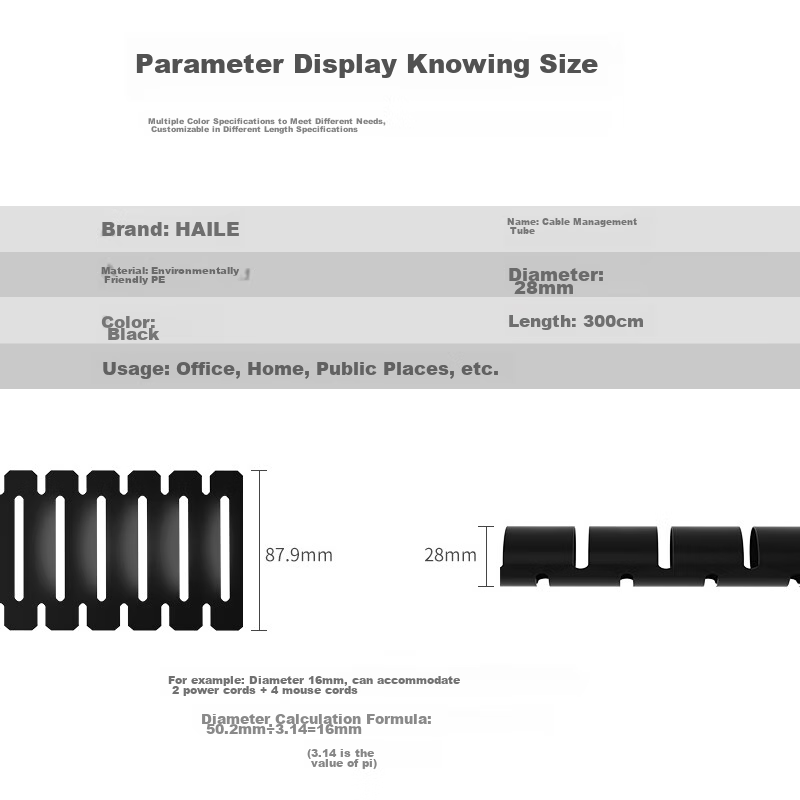 Parameter Display Knowing Size

Multiple Color Specifications to Meet Different Needs, Customizable in Different Length Specifications

Brand: HAILE

Name: Cable Management Tube

Material: Environmentally Friendly PE

Diameter: 28mm

Color: Black

Length: 300cm

Usage: Office, Home, Public Places, etc.

87.9mm

28mm

For example: Diameter 16mm, can accommodate 2 power cords + 4 mouse cords

Diameter Calculation Formula: 50.2mm÷3.14=16mm

(3.14 is the value of pi)